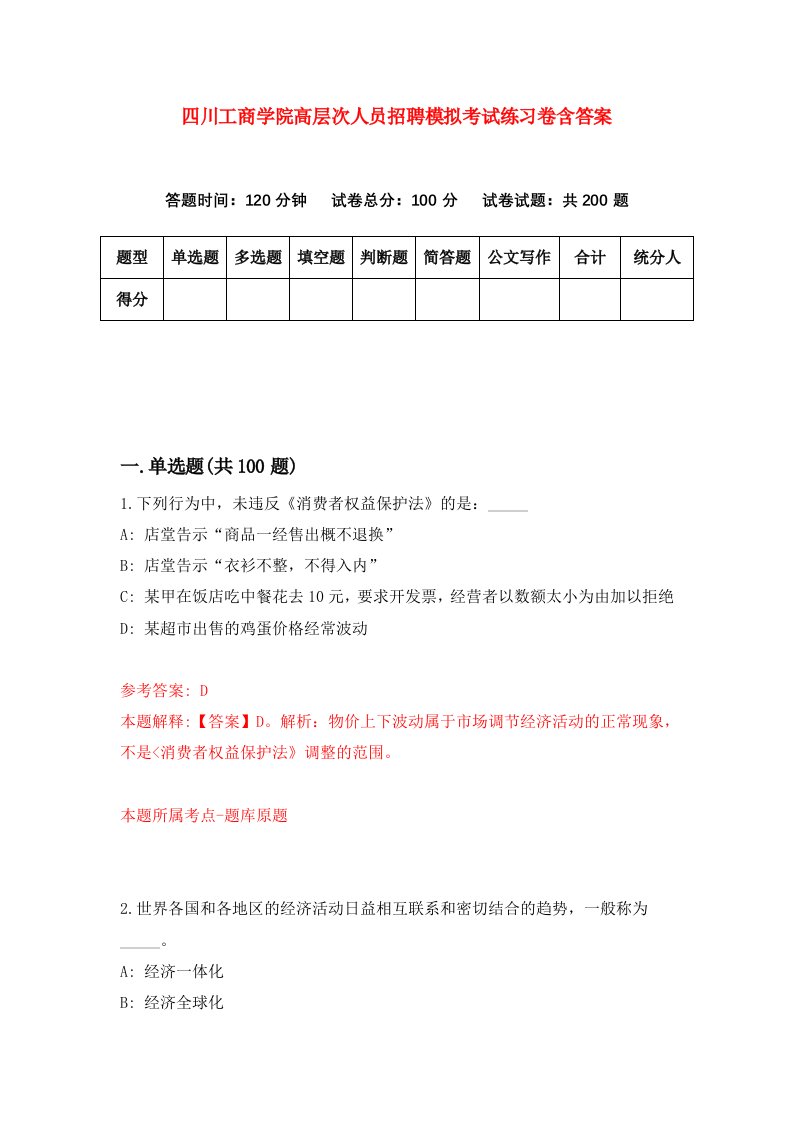 四川工商学院高层次人员招聘模拟考试练习卷含答案

答题时间：120 分钟　试卷总分：100 分　试卷试题：共 200 题

| 题型 | 单选题 | 多选题 | 填空题 | 判断题 | 简答题 | 公文写作 | 合计 | 统分人 |
|---|---|---|---|---|---|---|---|---|
| 得分 | | | | | | | | |

一.单选题(共 100 题)

1.下列行为中，未违反《消费者权益保护法》的是：_____

A: 店堂告示“商品一经售出概不退换”

B: 店堂告示“衣衫不整，不得入内”

C: 某甲在饭店吃中餐花去 10 元，要求开发票，经营者以数额太小为由加以拒绝

D: 某超市出售的鸡蛋价格经常波动

参考答案: D

本题解释:【答案】D。解析：物价上下波动属于市场调节经济活动的正常现象，不是<消费者权益保护法》调整的范围。

本题所属考点-题库原题

2.世界各国和各地区的经济活动日益相互联系和密切结合的趋势，一般称为_____。

A: 经济一体化

B: 经济全球化